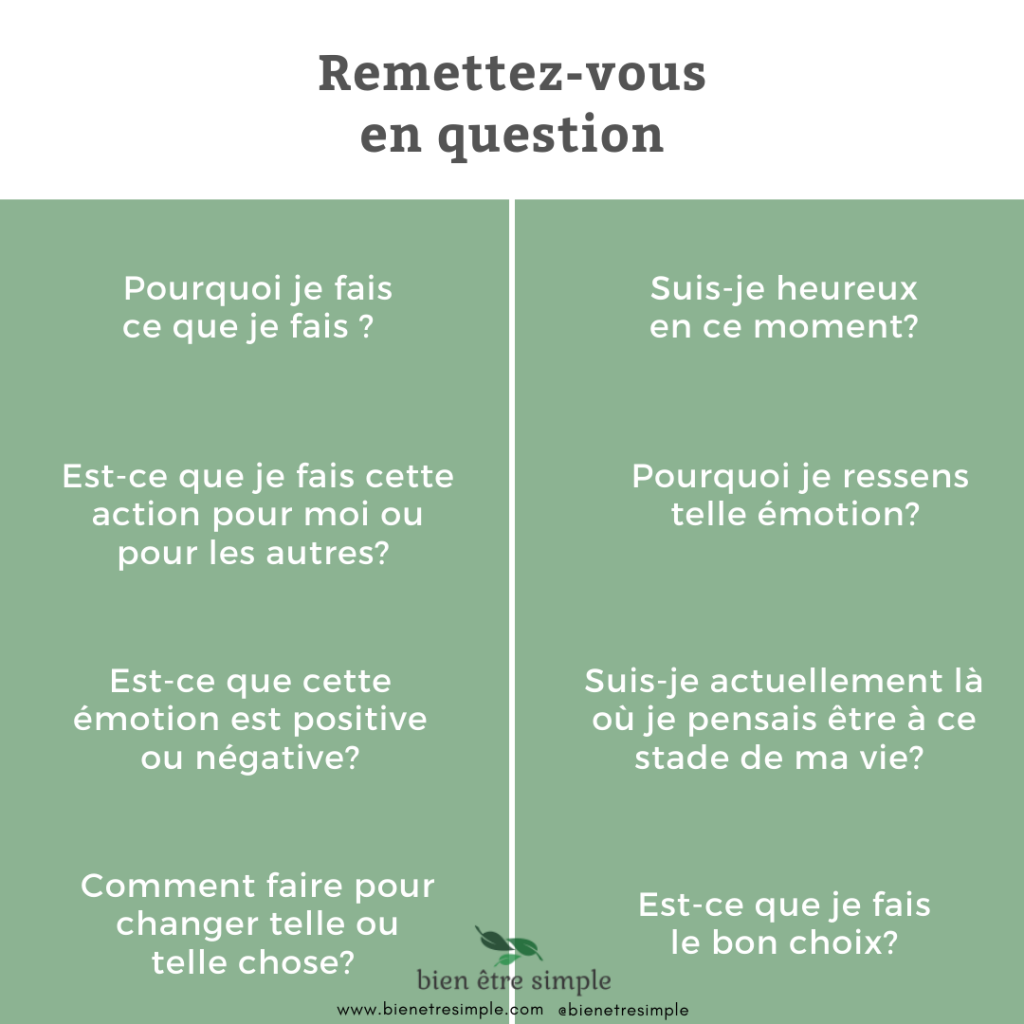 Remettez-vous en question

Pourquoi je fais ce que je fais ?

Est-ce que je fais cette action pour moi ou pour les autres?

Est-ce que cette émotion est positive ou négative?

Comment faire pour changer telle ou telle chose?

Suis-je heureux en ce moment?

Pourquoi je ressens telle émotion?

Suis-je actuellement là où je pensais être à ce stade de ma vie?

Est-ce que je fais le bon choix?

bien être simple

www.bienetresimple.com @bienetresimple